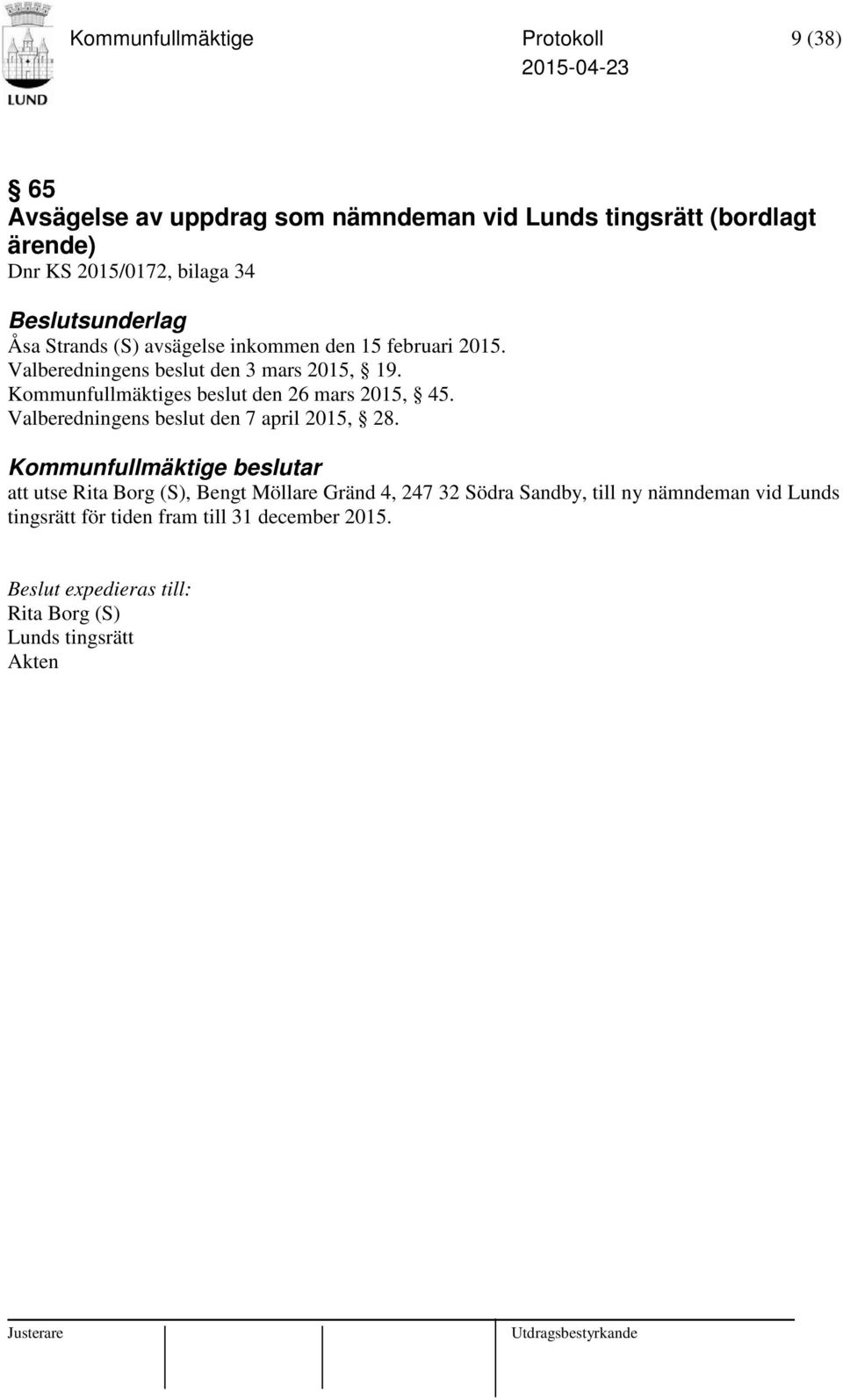 LUND

Kommunfullmäktige Protokoll 9 (38)
2015-04-23

§ 65
Avsägelse av uppdrag som nämndeman vid Lunds tingsrätt (bordlagt ärende)
Dnr KS 2015/0172, bilaga 34

Beslutsunderlag
Åsa Strands (S) avsägelse inkommen den 15 februari 2015.
Valberedningens beslut den 3 mars 2015, § 19.
Kommunfullmäktiges beslut den 26 mars 2015, § 45.
Valberedningens beslut den 7 april 2015, § 28.

Kommunfullmäktige beslutar
att utse Rita Borg (S), Bengt Möllare Gränd 4, 247 32 Södra Sandby, till ny nämndeman vid Lunds tingsrätt för tiden fram till 31 december 2015.

Beslut expedieras till:
Rita Borg (S)
Lunds tingsrätt
Akten

Justerare Utdragsbestyrkande